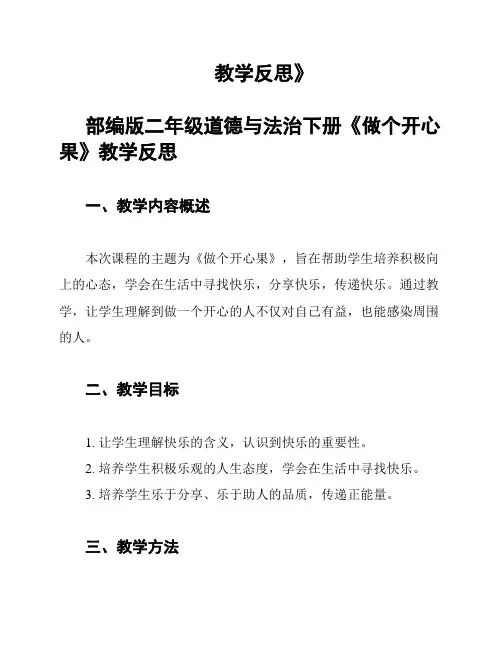 教学反思》

部编版二年级道德与法治下册《做个开心果》教学反思

一、教学内容概述

本次课程的主题为《做个开心果》，旨在帮助学生培养积极向上的心态，学会在生活中寻找快乐，分享快乐，传递快乐。通过教学，让学生理解到做一个开心的人不仅对自己有益，也能感染周围的人。

二、教学目标

1. 让学生理解快乐的含义，认识到快乐的重要性。

2. 培养学生积极乐观的人生态度，学会在生活中寻找快乐。

3. 培养学生乐于分享、乐于助人的品质，传递正能量。

三、教学方法